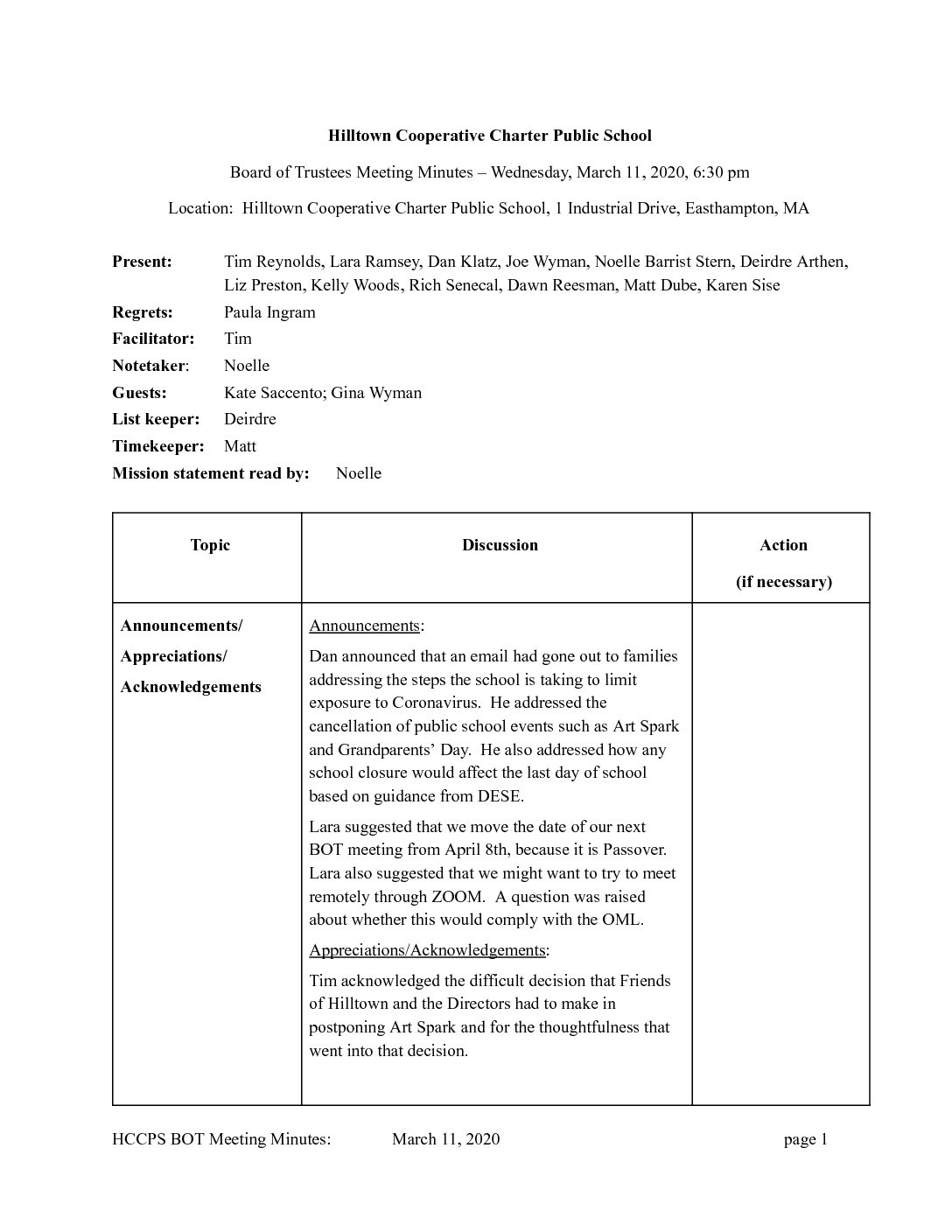 Hilltown Cooperative Charter Public School

Board of Trustees Meeting Minutes – Wednesday, March 11, 2020, 6:30 pm

Location: Hilltown Cooperative Charter Public School, 1 Industrial Drive, Easthampton, MA

Present: Tim Reynolds, Lara Ramsey, Dan Klatz, Joe Wyman, Noelle Barrist Stern, Deirdre Arthen, Liz Preston, Kelly Woods, Rich Senecal, Dawn Reesman, Matt Dube, Karen Sise
Regrets: Paula Ingram
Facilitator: Tim
Notetaker: Noelle
Guests: Kate Saccento; Gina Wyman
List keeper: Deirdre
Timekeeper: Matt
Mission statement read by: Noelle

| Topic | Discussion | Action (if necessary) |
|---|---|---|
| Announcements/ Appreciations/ Acknowledgements | Announcements: Dan announced that an email had gone out to families addressing the steps the school is taking to limit exposure to Coronavirus. He addressed the cancellation of public school events such as Art Spark and Grandparents' Day. He also addressed how any school closure would affect the last day of school based on guidance from DESE. Lara suggested that we move the date of our next BOT meeting from April 8th, because it is Passover. Lara also suggested that we might want to try to meet remotely through ZOOM. A question was raised about whether this would comply with the OML. Appreciations/Acknowledgements: Tim acknowledged the difficult decision that Friends of Hilltown and the Directors had to make in postponing Art Spark and for the thoughtfulness that went into that decision. | |

HCCPS BOT Meeting Minutes: March 11, 2020 page 1